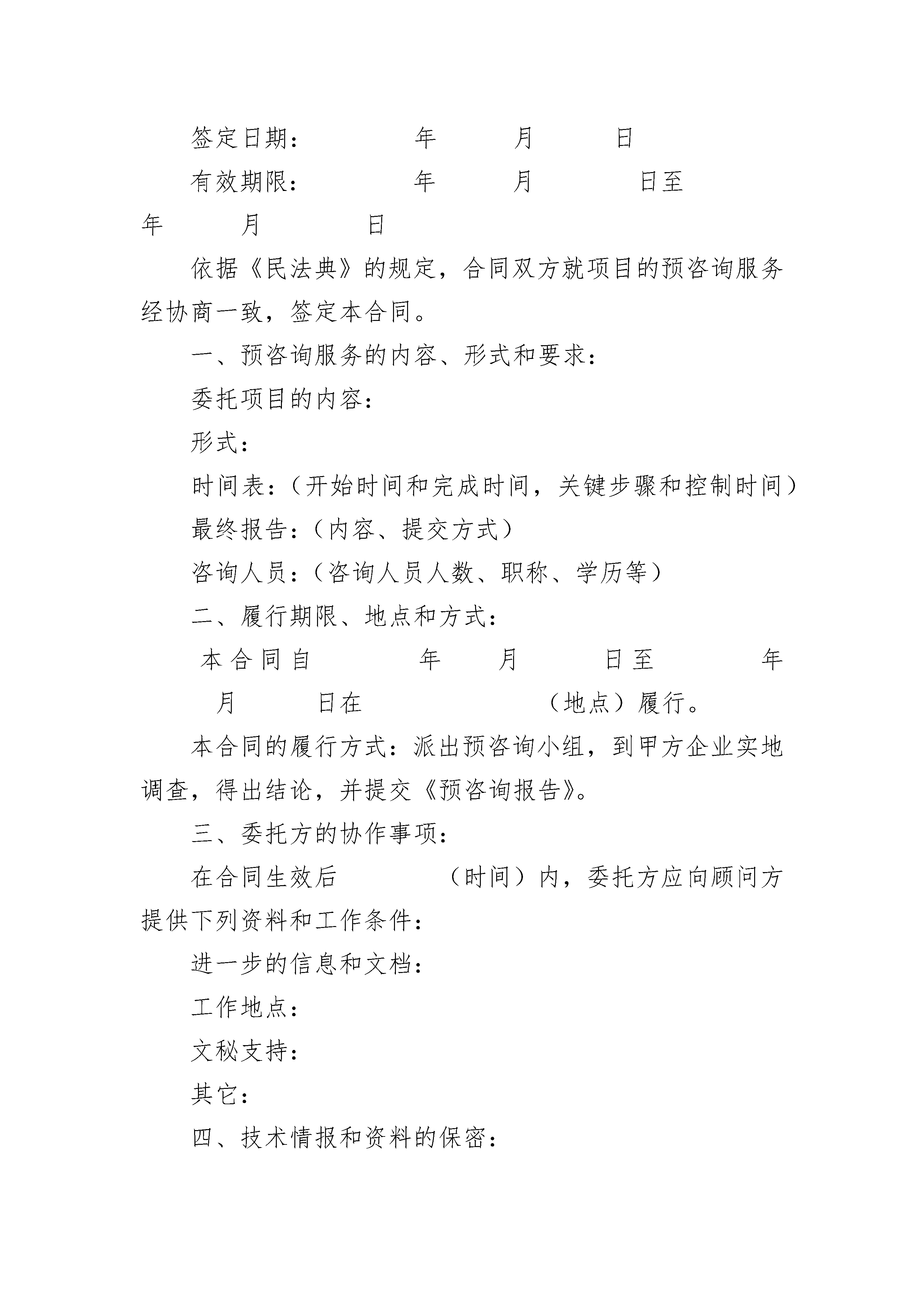 签定日期：　　　年　　月　　日

有效期限：　　　年　　月　　日至　年　　月　　日

依据《民法典》的规定，合同双方就项目的预咨询服务经协商一致，签定本合同。

一、预咨询服务的内容、形式和要求：

委托项目的内容：

形式：

时间表：（开始时间和完成时间，关键步骤和控制时间）

最终报告：（内容、提交方式）

咨询人员：（咨询人员人数、职称、学历等）

二、履行期限、地点和方式：

本合同自　　　年　　月　　日至　　　年　　月　　日在　　　　（地点）履行。

本合同的履行方式：派出预咨询小组，到甲方企业实地调查，得出结论，并提交《预咨询报告》。

三、委托方的协作事项：

在合同生效后　　　（时间）内，委托方应向顾问方提供下列资料和工作条件：

进一步的信息和文档：

工作地点：

文秘支持：

其它：

四、技术情报和资料的保密：